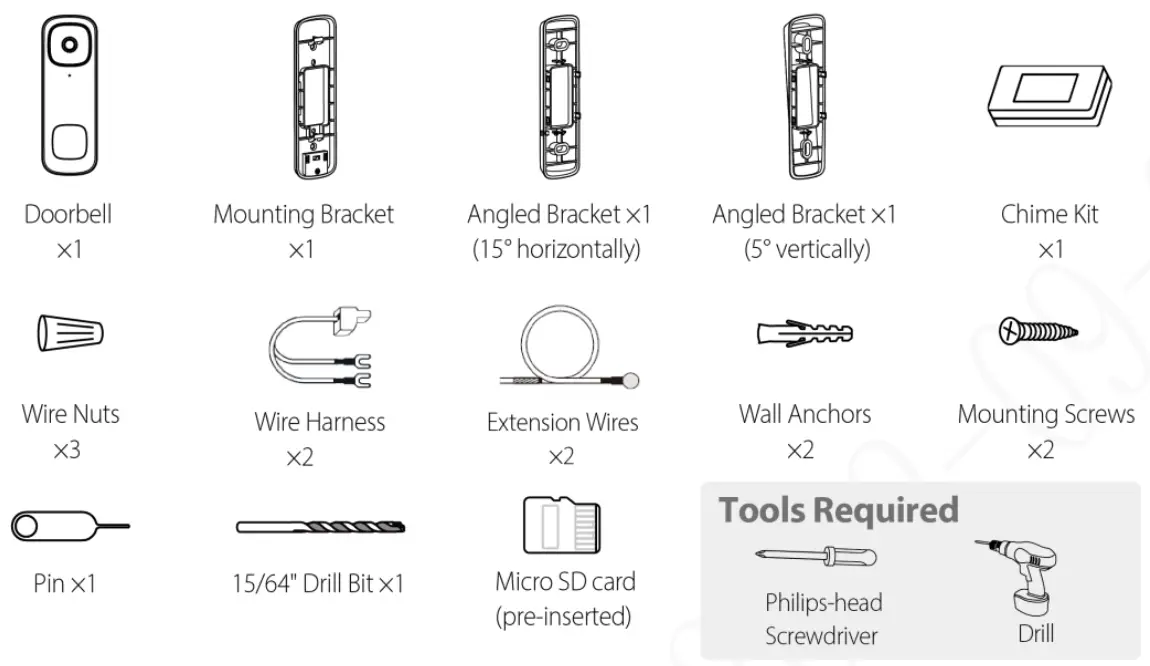 Doorbell
×1

Mounting Bracket
×1

Angled Bracket ×1
(15° horizontally)

Angled Bracket ×1
(5° vertically)

Chime Kit
×1

Wire Nuts
×3

Wire Harness
×2

Extension Wires
×2

Wall Anchors
×2

Mounting Screws
×2

Pin ×1

15/64" Drill Bit ×1

Micro SD card
(pre-inserted)

Tools Required

Philips-head
Screwdriver

Drill